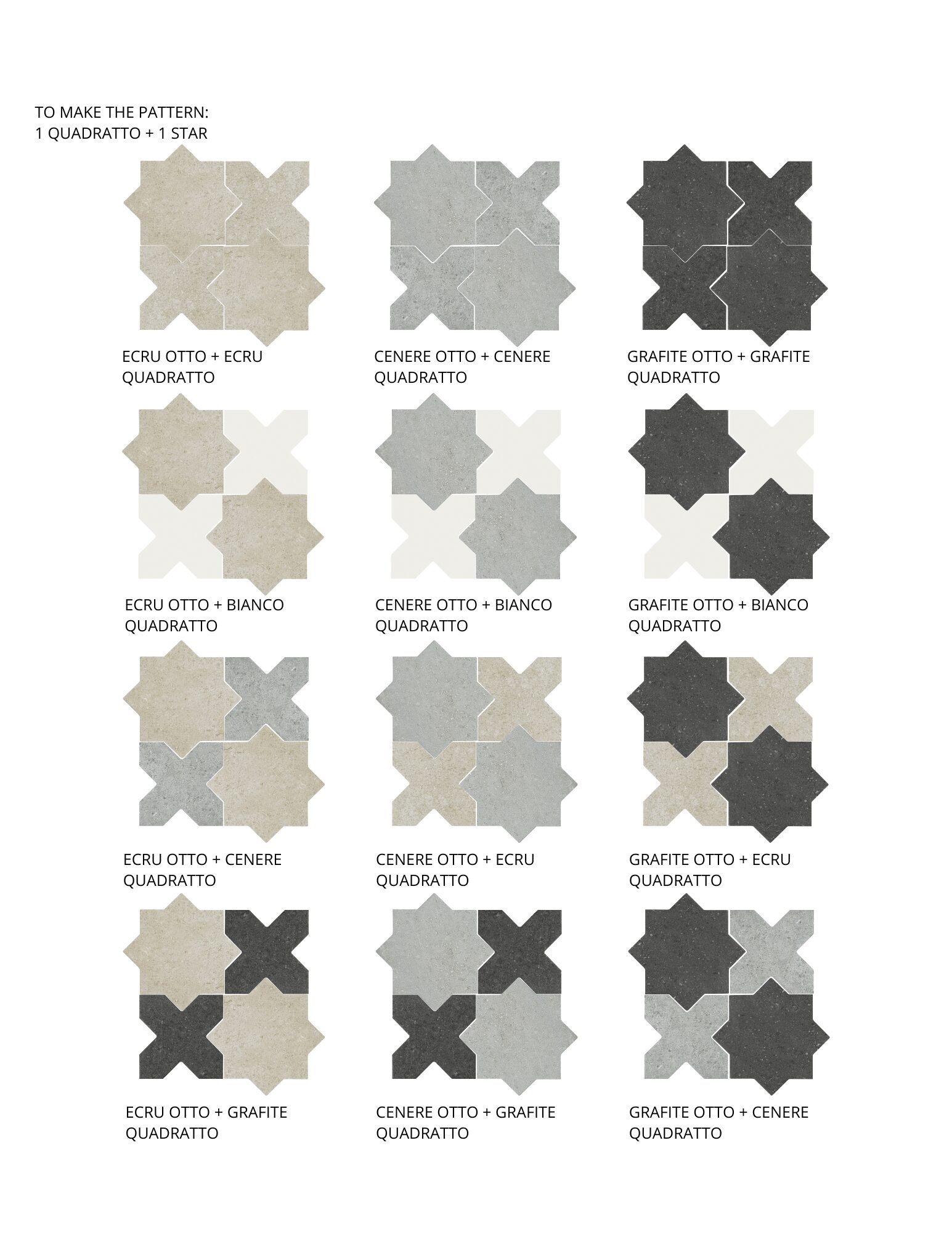 TO MAKE THE PATTERN:
1 QUADRATTO + 1 STAR

ECRU OTTO + ECRU QUADRATTO

CENERE OTTO + CENERE QUADRATTO

GRAFITE OTTO + GRAFITE QUADRATTO

ECRU OTTO + BIANCO QUADRATTO

CENERE OTTO + BIANCO QUADRATTO

GRAFITE OTTO + BIANCO QUADRATTO

ECRU OTTO + CENERE QUADRATTO

CENERE OTTO + ECRU QUADRATTO

GRAFITE OTTO + ECRU QUADRATTO

ECRU OTTO + GRAFITE QUADRATTO

CENERE OTTO + GRAFITE QUADRATTO

GRAFITE OTTO + CENERE QUADRATTO